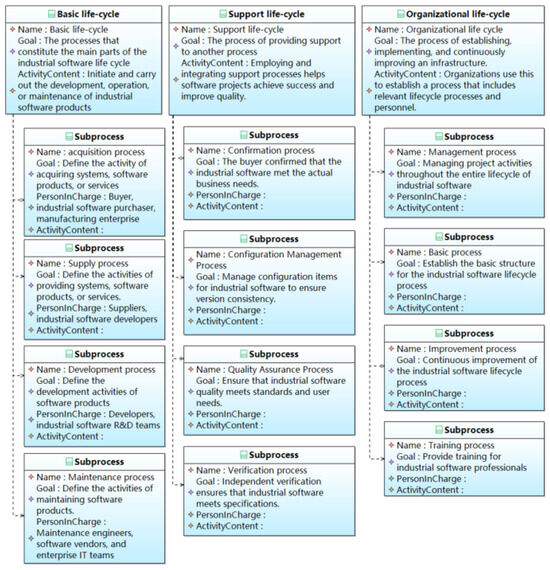 Basic life-cycle
Name : Basic life-cycle
Goal : The processes that constitute the main parts of the industrial software life cycle
ActivityContent : Initiate and carry out the development, operation, or maintenance of industrial software products

Subprocess
Name : acquisition process
Goal : Define the activity of acquiring systems, software products, or services
PersonInCharge : Buyer, industrial software purchaser, manufacturing enterprise
ActivityContent :

Subprocess
Name : Supply process
Goal : Define the activities of providing systems, software products, or services.
PersonInCharge : Suppliers, industrial software developers
ActivityContent :

Subprocess
Name : Development process
Goal : Define the development activities of software products
PersonInCharge : Developers, industrial software R&D teams
ActivityContent :

Subprocess
Name : Maintenance process
Goal : Define the activities of maintaining software products.
PersonInCharge : Maintenance engineers, software vendors, and enterprise IT teams

Support life-cycle
Name : Support life-cycle
Goal : The process of providing support to another process
ActivityContent : Employing and integrating support processes helps software projects achieve success and improve quality.

Subprocess
Name : Confirmation process
Goal : The buyer confirmed that the industrial software met the actual business needs.
PersonInCharge :
ActivityContent :

Subprocess
Name : Configuration Management Process
Goal : Manage configuration items for industrial software to ensure version consistency.
PersonInCharge :
ActivityContent :

Subprocess
Name : Quality Assurance Process
Goal : Ensure that industrial software quality meets standards and user needs.
PersonInCharge :
ActivityContent :

Subprocess
Name : Verification process
Goal : Independent verification ensures that industrial software meets specifications.
PersonInCharge :
ActivityContent :

Organizational life-cycle
Name : Organizational life cycle
Goal : The process of establishing, implementing, and continuously improving an infrastructure.
ActivityContent : Organizations use this to establish a process that includes relevant lifecycle processes and personnel.

Subprocess
Name : Management process
Goal : Managing project activities throughout the entire lifecycle of industrial software
PersonInCharge :
ActivityContent :

Subprocess
Name : Basic process
Goal : Establish the basic structure for the industrial software lifecycle process
PersonInCharge :
ActivityContent :

Subprocess
Name : Improvement process
Goal : Continuous improvement of the industrial software lifecycle process
PersonInCharge :
ActivityContent :

Subprocess
Name : Training process
Goal : Provide training for industrial software professionals
PersonInCharge :
ActivityContent :